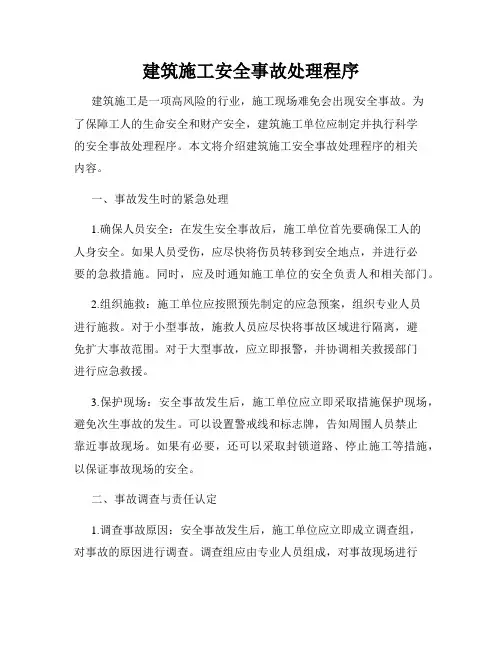 建筑施工安全事故处理程序

建筑施工是一项高风险的行业，施工现场难免会出现安全事故。为了保障工人的生命安全和财产安全，建筑施工单位应制定并执行科学的安全事故处理程序。本文将介绍建筑施工安全事故处理程序的相关内容。

一、事故发生时的紧急处理

1.确保人员安全：在发生安全事故后，施工单位首先要确保工人的人身安全。如果人员受伤，应尽快将伤员转移到安全地点，并进行必要的急救措施。同时，应及时通知施工单位的安全负责人和相关部门。

2.组织施救：施工单位应按照预先制定的应急预案，组织专业人员进行施救。对于小型事故，施救人员应尽快将事故区域进行隔离，避免扩大事故范围。对于大型事故，应立即报警，并协调相关救援部门进行应急救援。

3.保护现场：安全事故发生后，施工单位应立即采取措施保护现场，避免次生事故的发生。可以设置警戒线和标志牌，告知周围人员禁止靠近事故现场。如果有必要，还可以采取封锁道路、停止施工等措施，以保证事故现场的安全。

二、事故调查与责任认定

1.调查事故原因：安全事故发生后，施工单位应立即成立调查组，对事故的原因进行调查。调查组应由专业人员组成，对事故现场进行